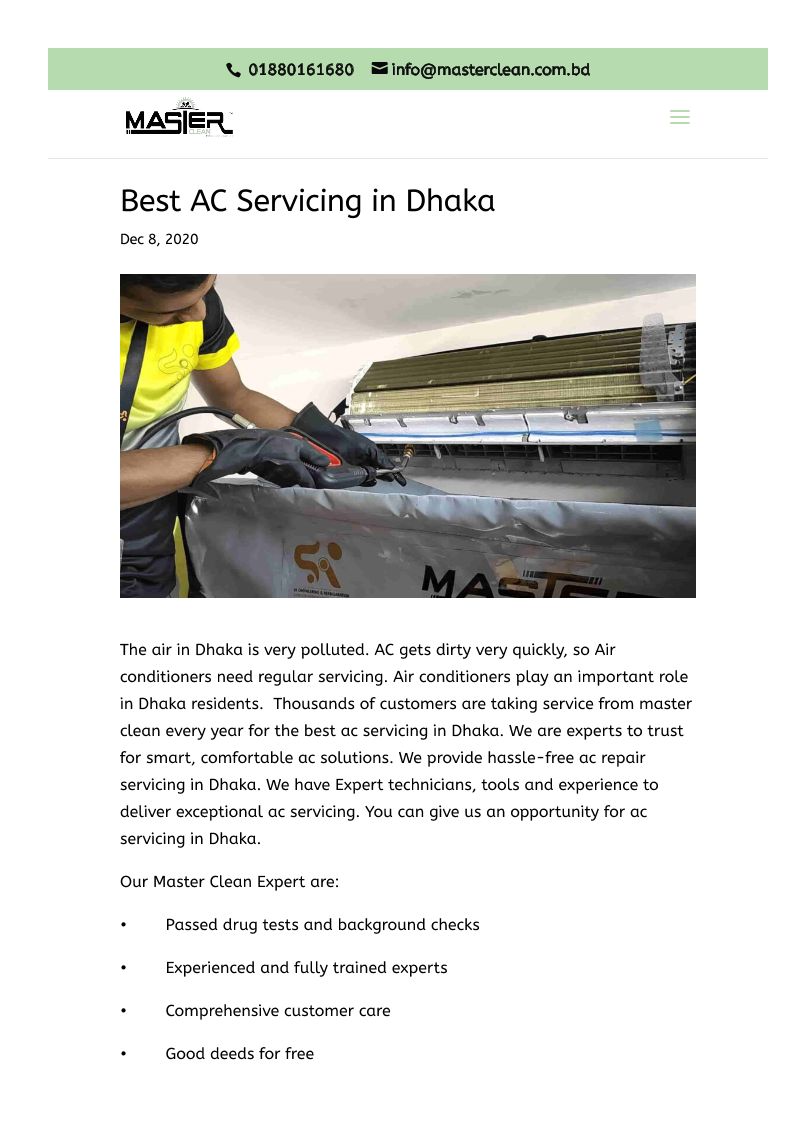 01880161680 info@masterclean.com.bd

MASTER CLEAN

Best AC Servicing in Dhaka

Dec 8, 2020

MASTER

The air in Dhaka is very polluted. AC gets dirty very quickly, so Air conditioners need regular servicing. Air conditioners play an important role in Dhaka residents.  Thousands of customers are taking service from master clean every year for the best ac servicing in Dhaka. We are experts to trust for smart, comfortable ac solutions. We provide hassle-free ac repair servicing in Dhaka. We have Expert technicians, tools and experience to deliver exceptional ac servicing. You can give us an opportunity for ac servicing in Dhaka.

Our Master Clean Expert are:

• Passed drug tests and background checks

• Experienced and fully trained experts

• Comprehensive customer care

• Good deeds for free